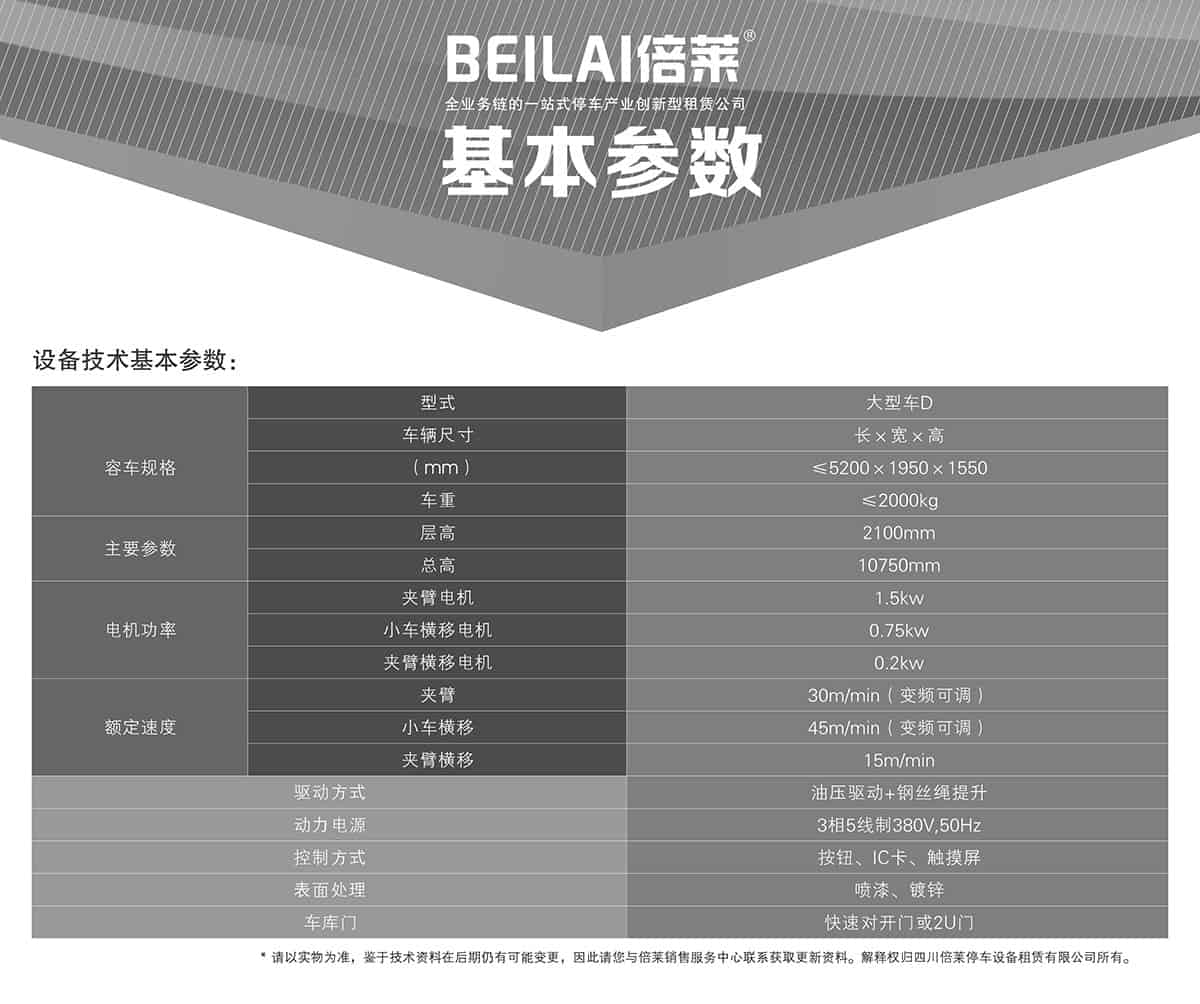 BEILAI倍莱®
全业务链的一站式停车产业创新型租赁公司
基本参数

设备技术基本参数:

| 容车规格 | 型式 | 大型车D |
|---|---|---|
| | 车辆尺寸 | 长×宽×高 |
| | (mm) | ≤5200×1950×1550 |
| | 车重 | ≤2000kg |
| 主要参数 | 层高 | 2100mm |
| | 总高 | 10750mm |
| 电机功率 | 夹臂电机 | 1.5kw |
| | 小车横移电机 | 0.75kw |
| | 夹臂横移电机 | 0.2kw |
| 额定速度 | 夹臂 | 30m/min(变频可调) |
| | 小车横移 | 45m/min(变频可调) |
| | 夹臂横移 | 15m/min |
| 驱动方式 | | 油压驱动+钢丝绳提升 |
| 动力电源 | | 3相5线制380V,50Hz |
| 控制方式 | | 按钮、IC卡、触摸屏 |
| 表面处理 | | 喷漆、镀锌 |
| 车库门 | | 快速对开门或2U门 |

* 请以实物为准,鉴于技术资料在后期仍有可能变更,因此请您与倍莱销售服务中心联系获取更新资料。解释权归四川倍莱停车设备租赁有限公司所有。